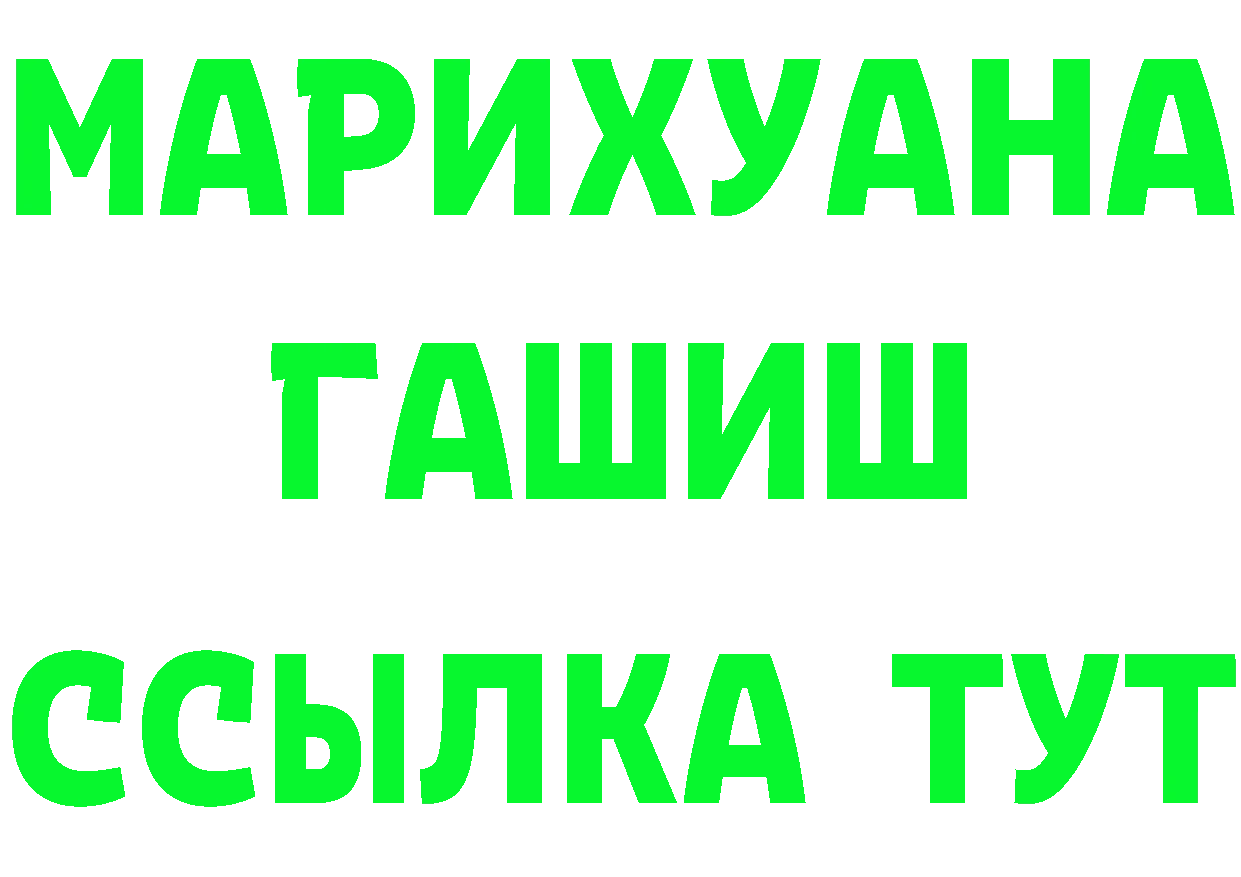 МАРИХУАНА
ГАШИШ
ССЫЛКА ТУТ